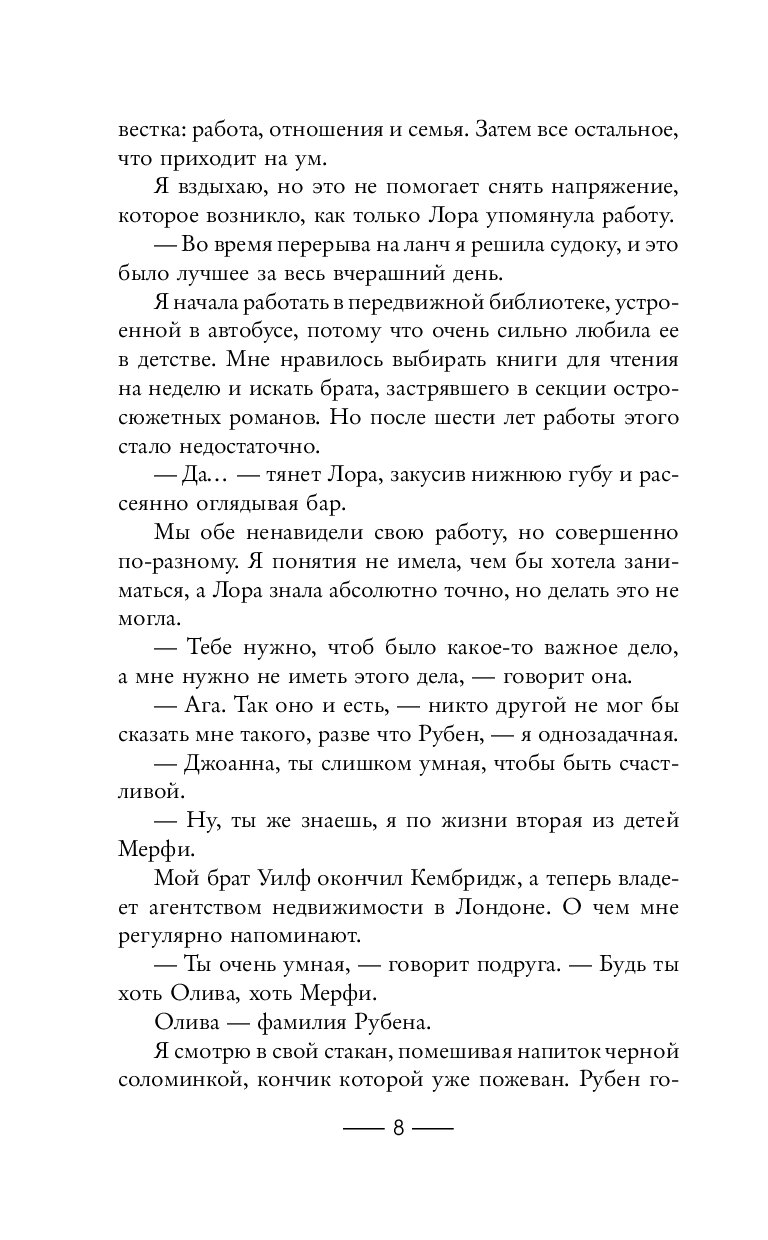 вестка: работа, отношения и семья. Затем все остальное, что приходит на ум.

Я вздыхаю, но это не помогает снять напряжение, которое возникло, как только Лора упомянула работу.

— Во время перерыва на ланч я решила судоку, и это было лучшее за весь вчерашний день.

Я начала работать в передвижной библиотеке, устроенной в автобусе, потому что очень сильно любила ее в детстве. Мне нравилось выбирать книги для чтения на неделю и искать брата, застрявшего в секции остросюжетных романов. Но после шести лет работы этого стало недостаточно.

— Да… — тянет Лора, закусив нижнюю губу и рассеянно оглядывая бар.

Мы обе ненавидели свою работу, но совершенно по-разному. Я понятия не имела, чем бы хотела заниматься, а Лора знала абсолютно точно, но делать это не могла.

— Тебе нужно, чтоб было какое-то важное дело, а мне нужно не иметь этого дела, — говорит она.

— Ага. Так оно и есть, — никто другой не мог бы сказать мне такого, разве что Рубен, — я однозадачная.

— Джоанна, ты слишком умная, чтобы быть счастливой.

— Ну, ты же знаешь, я по жизни вторая из детей Мерфи.

Мой брат Уилф окончил Кембридж, а теперь владеет агентством недвижимости в Лондоне. О чем мне регулярно напоминают.

— Ты очень умная, — говорит подруга. — Будь ты хоть Олива, хоть Мерфи.

Олива — фамилия Рубена.

Я смотрю в свой стакан, помешивая напиток черной соломинкой, кончик которой уже пожеван. Рубен го-

— 8 —